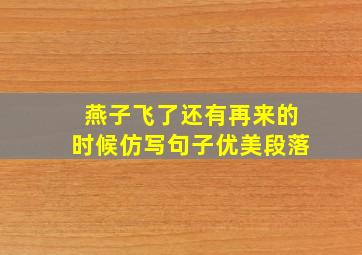 燕子飞了还有再来的时候仿写句子优美段落